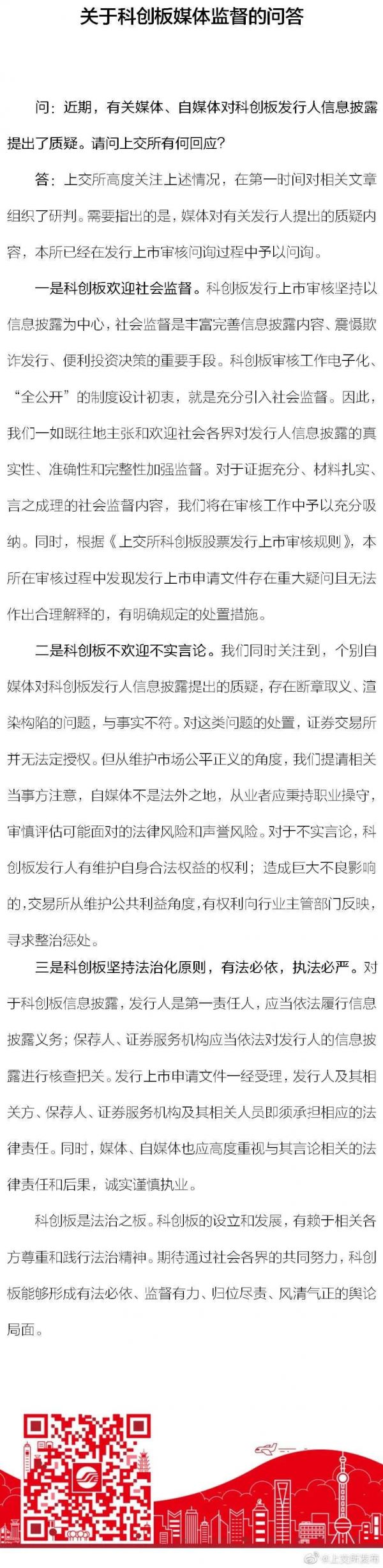 关于科创板媒体监督的问答

问：近期，有关媒体、自媒体对科创板发行人信息披露提出了质疑。请问上交所有何回应？

答：上交所高度关注上述情况，在第一时间对相关文章组织了研判。需要指出的是，媒体对有关发行人提出的质疑内容，本所已经在发行上市审核问询过程中予以问询。

一是科创板欢迎社会监督。科创板发行上市审核坚持以信息披露为中心，社会监督是丰富完善信息披露内容、震慑欺诈发行、便利投资决策的重要手段。科创板审核工作电子化、“全公开”的制度设计初衷，就是充分引入社会监督。因此，我们一如既往地主张和欢迎社会各界对发行人信息披露的真实性、准确性和完整性加强监督。对于证据充分、材料扎实、言之成理的社会监督内容，我们将在审核工作中予以充分吸纳。同时，根据《上交所科创板股票发行上市审核规则》，本所在审核过程中发现发行上市申请文件存在重大疑问且无法作出合理解释的，有明确规定的处置措施。

二是科创板不欢迎不实言论。我们同时关注到，个别自媒体对科创板发行人信息披露提出的质疑，存在断章取义、渲染构陷的问题，与事实不符。对这类问题的处置，证券交易所并无法定授权。但从维护市场公平正义的角度，我们提请相关当事方注意，自媒体不是法外之地，从业者应秉持职业操守，审慎评估可能面对的法律风险和声誉风险。对于不实言论，科创板发行人有维护自身合法权益的权利；造成巨大不良影响的，交易所从维护公共利益角度，有权利向行业主管部门反映，寻求整治惩处。

三是科创板坚持法治化原则，有法必依，执法必严。对于科创板信息披露，发行人是第一责任人，应当依法履行信息披露义务；保荐人、证券服务机构应当依法对发行人的信息披露进行核查把关。发行上市申请文件一经受理，发行人及其相关方、保荐人、证券服务机构及其相关人员即须承担相应的法律责任。同时，媒体、自媒体也应高度重视与其言论相关的法律责任和后果，诚实谨慎执业。

科创板是法治之板。科创板的设立和发展，有赖于相关各方尊重和践行法治精神。期待通过社会各界的共同努力，科创板能够形成有法必依、监督有力、归位尽责、风清气正的舆论局面。

@上交所发布